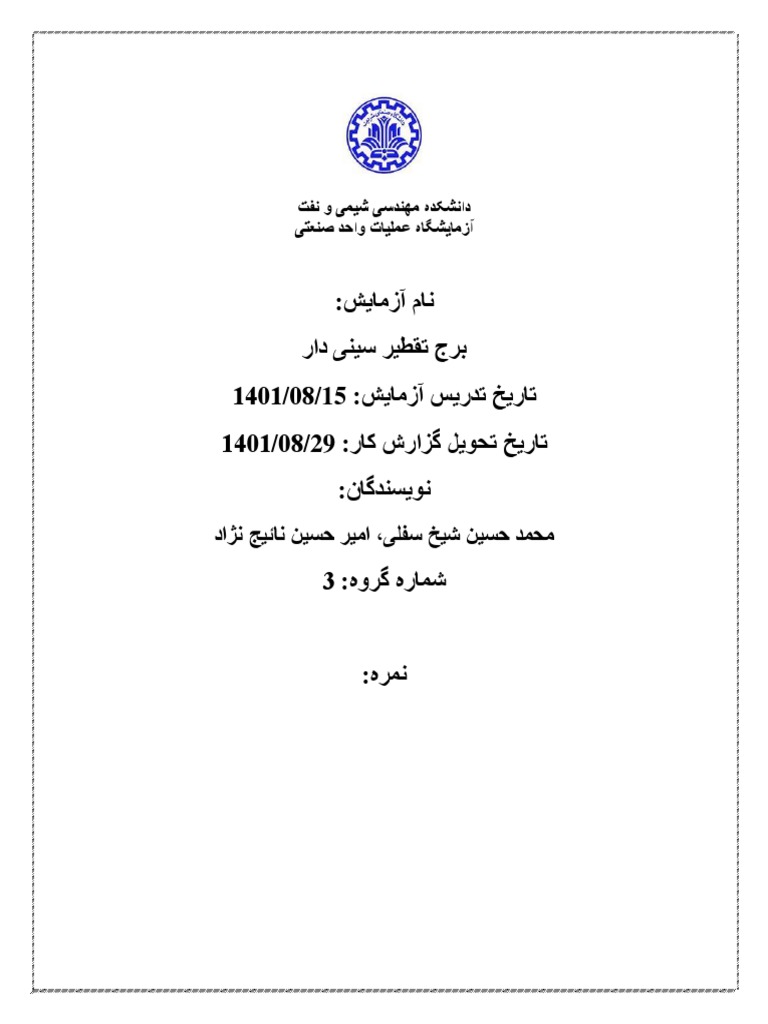 دانشکده مهندسی شیمی و نفت
آزمایشگاه عملیات واحد صنعتی

نام آزمایش:

برج تقطیر سینی دار

تاریخ تدریس آزمایش: 1401/08/15

تاریخ تحویل گزارش کار: 1401/08/29

نویسندگان:

محمد حسین شیخ سفلی، امیر حسین نائیج نژاد

شماره گروه: 3

نمره: